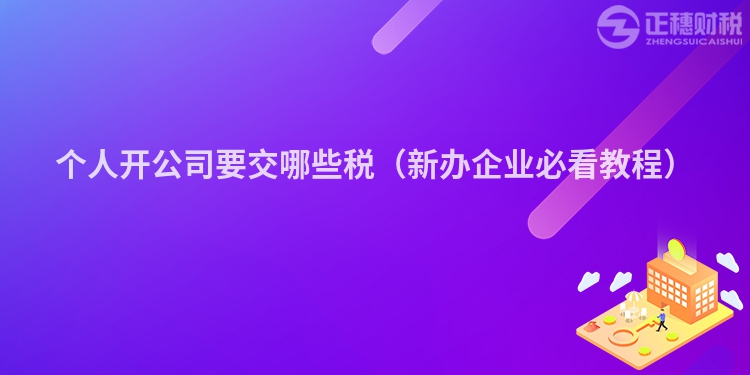 正穗财税
ZHENGSUICAISHUI

个人开公司要交哪些税（新办企业必看教程）